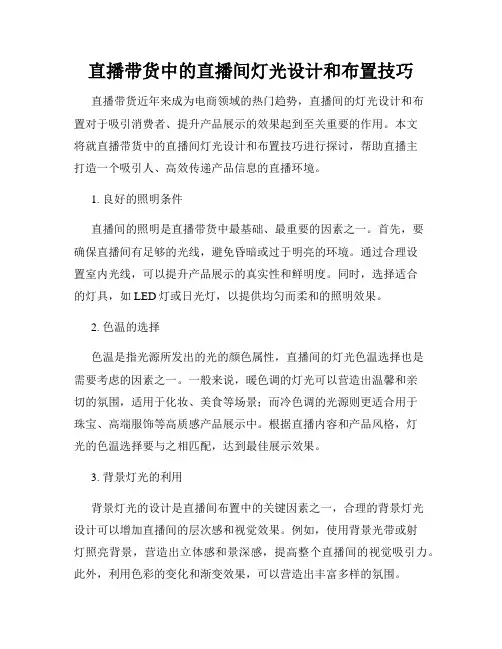 直播带货中的直播间灯光设计和布置技巧

直播带货近年来成为电商领域的热门趋势，直播间的灯光设计和布置对于吸引消费者、提升产品展示的效果起到至关重要的作用。本文将就直播带货中的直播间灯光设计和布置技巧进行探讨，帮助直播主打造一个吸引人、高效传递产品信息的直播环境。

1. 良好的照明条件

直播间的照明是直播带货中最基础、最重要的因素之一。首先，要确保直播间有足够的光线，避免昏暗或过于明亮的环境。通过合理设置室内光线，可以提升产品展示的真实性和鲜明度。同时，选择适合的灯具，如LED灯或日光灯，以提供均匀而柔和的照明效果。

2. 色温的选择

色温是指光源所发出的光的颜色属性，直播间的灯光色温选择也是需要考虑的因素之一。一般来说，暖色调的灯光可以营造出温馨和亲切的氛围，适用于化妆、美食等场景；而冷色调的光源则更适合用于珠宝、高端服饰等高质感产品展示中。根据直播内容和产品风格，灯光的色温选择要与之相匹配，达到最佳展示效果。

3. 背景灯光的利用

背景灯光的设计是直播间布置中的关键因素之一，合理的背景灯光设计可以增加直播间的层次感和视觉效果。例如，使用背景光带或射灯照亮背景，营造出立体感和景深感，提高整个直播间的视觉吸引力。此外，利用色彩的变化和渐变效果，可以营造出丰富多样的氛围。